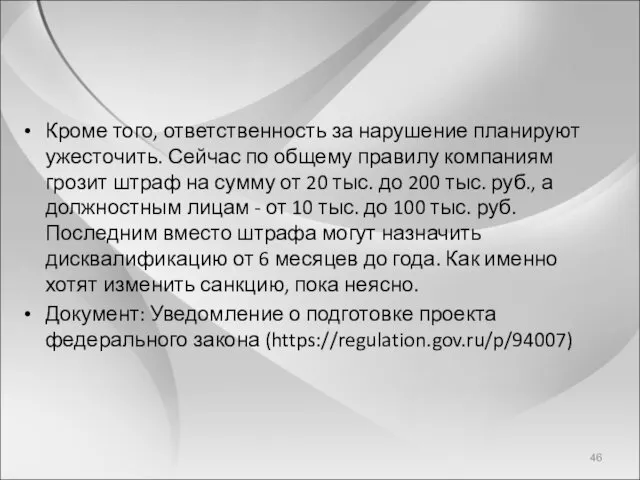 • Кроме того, ответственность за нарушение планируют ужесточить. Сейчас по общему правилу компаниям грозит штраф на сумму от 20 тыс. до 200 тыс. руб., а должностным лицам - от 10 тыс. до 100 тыс. руб. Последним вместо штрафа могут назначить дисквалификацию от 6 месяцев до года. Как именно хотят изменить санкцию, пока неясно.
• Документ: Уведомление о подготовке проекта федерального закона (https://regulation.gov.ru/p/94007)

46